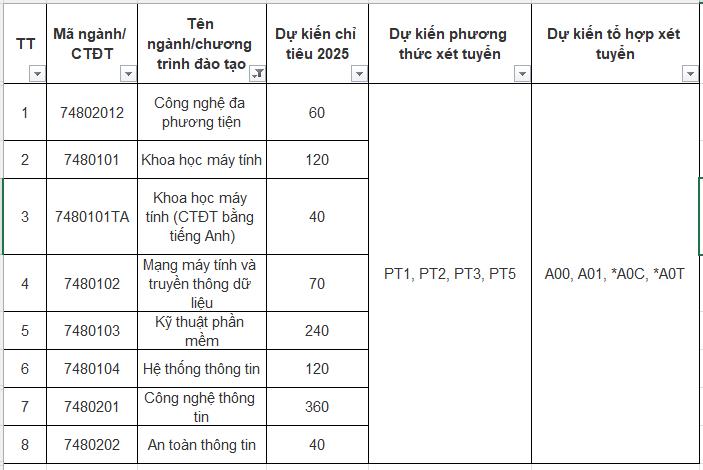 | TT | Mã ngành/ CTĐT | Tên ngành/chương trình đào tạo | Dự kiến chỉ tiêu 2025 | Dự kiến phương thức xét tuyển | Dự kiến tổ hợp xét tuyển |
|---|---|---|---|---|---|
| 1 | 74802012 | Công nghệ đa phương tiện | 60 | PT1, PT2, PT3, PT5 | A00, A01, *A0C, *A0T |
| 2 | 7480101 | Khoa học máy tính | 120 | | |
| 3 | 7480101TA | Khoa học máy tính (CTĐT bằng tiếng Anh) | 40 | | |
| 4 | 7480102 | Mạng máy tính và truyền thông dữ liệu | 70 | | |
| 5 | 7480103 | Kỹ thuật phần mềm | 240 | | |
| 6 | 7480104 | Hệ thống thông tin | 120 | | |
| 7 | 7480201 | Công nghệ thông tin | 360 | | |
| 8 | 7480202 | An toàn thông tin | 40 | | |